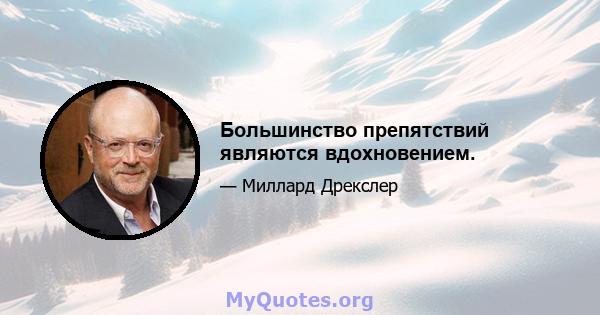 Большинство препятствий являются вдохновением.

— Миллард Дрекслер

MyQuotes.org